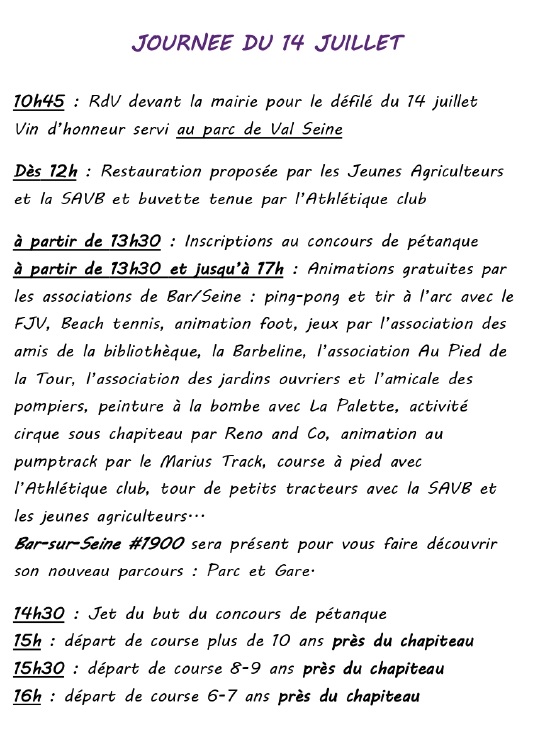 JOURNEE DU 14 JUILLET

10h45 : RdV devant la mairie pour le défilé du 14 juillet
Vin d'honneur servi au parc de Val Seine

Dès 12h : Restauration proposée par les Jeunes Agriculteurs et la SAVB et buvette tenue par l'Athlétique club

à partir de 13h30 : Inscriptions au concours de pétanque
à partir de 13h30 et jusqu'à 17h : Animations gratuites par les associations de Bar/Seine : ping-pong et tir à l'arc avec le FJV, Beach tennis, animation foot, jeux par l'association des amis de la bibliothèque, la Barbeline, l'association Au Pied de la Tour, l'association des jardins ouvriers et l'amicale des pompiers, peinture à la bombe avec La Palette, activité cirque sous chapiteau par Reno and Co, animation au pumptrack par le Marius Track, course à pied avec l'Athlétique club, tour de petits tracteurs avec la SAVB et les jeunes agriculteurs…
Bar-sur-Seine #1900 sera présent pour vous faire découvrir son nouveau parcours : Parc et Gare.

14h30 : Jet du but du concours de pétanque
15h : départ de course plus de 10 ans près du chapiteau
15h30 : départ de course 8-9 ans près du chapiteau
16h : départ de course 6-7 ans près du chapiteau